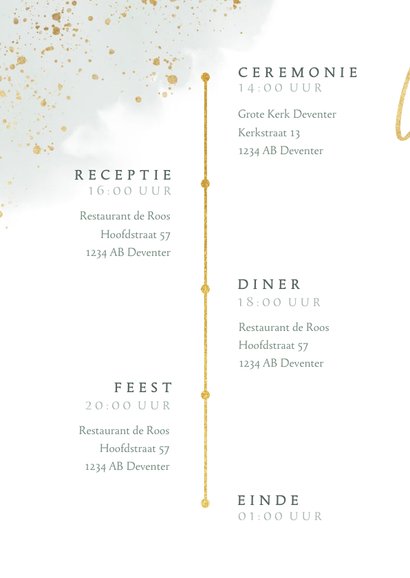 CEREMONIE
14:00 UUR

Grote Kerk Deventer
Kerkstraat 13
1234 AB Deventer

RECEPTIE
16:00 UUR

Restaurant de Roos
Hoofdstraat 57
1234 AB Deventer

DINER
18:00 UUR

Restaurant de Roos
Hoofdstraat 57
1234 AB Deventer

FEEST
20:00 UUR

Restaurant de Roos
Hoofdstraat 57
1234 AB Deventer

EINDE
01:00 UUR